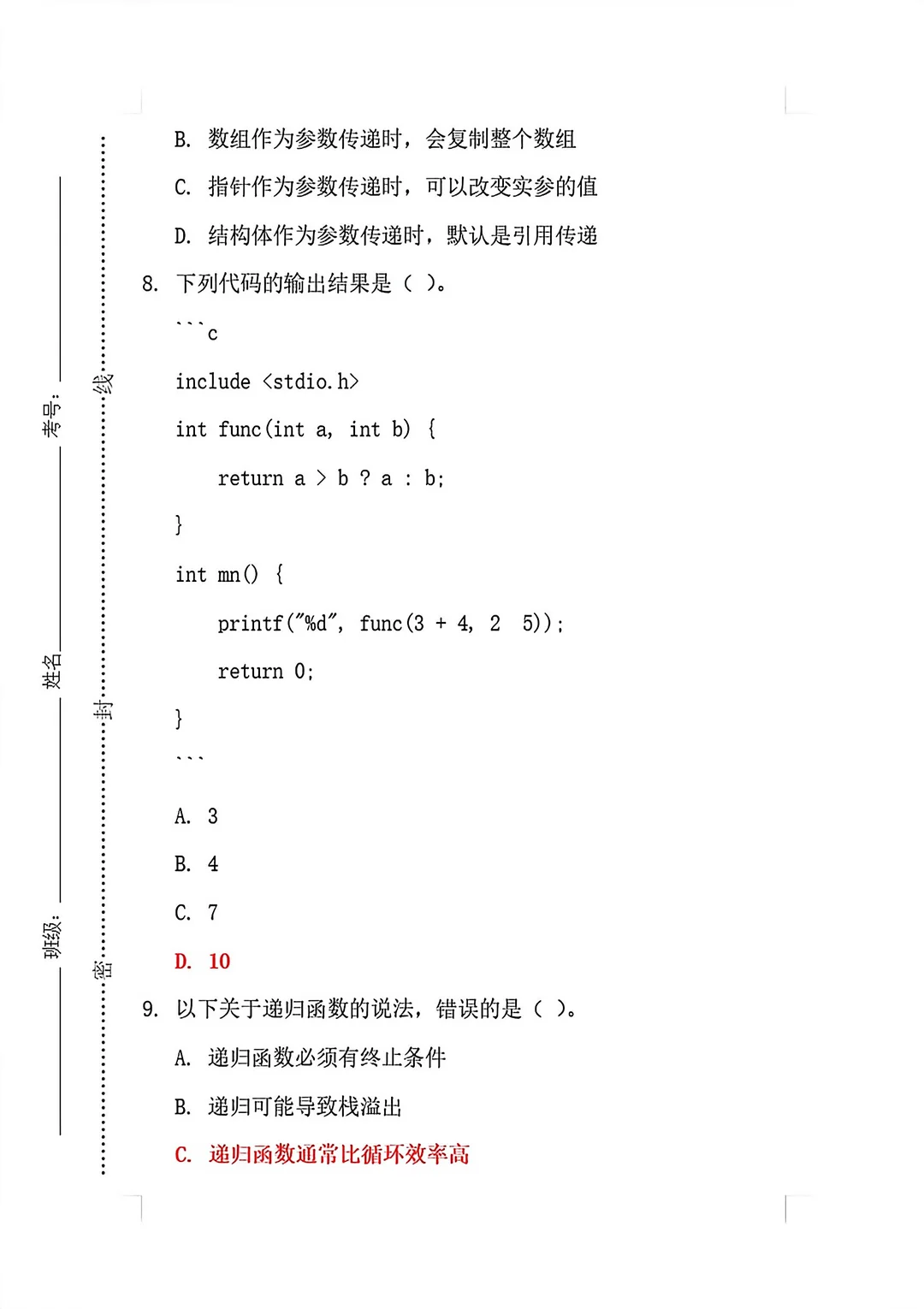 考号: 姓名 班级:

线 封 密

B. 数组作为参数传递时，会复制整个数组

C. 指针作为参数传递时，可以改变实参的值

D. 结构体作为参数传递时，默认是引用传递

8. 下列代码的输出结果是（ ）。

```c

include <stdio.h>

int func(int a, int b) {

return a > b ? a : b;

}

int mn() {

printf("%d", func(3 + 4, 2 5));

return 0;

}

```

A. 3

B. 4

C. 7

D. 10

9. 以下关于递归函数的说法，错误的是（ ）。

A. 递归函数必须有终止条件

B. 递归可能导致栈溢出

C. 递归函数通常比循环效率高